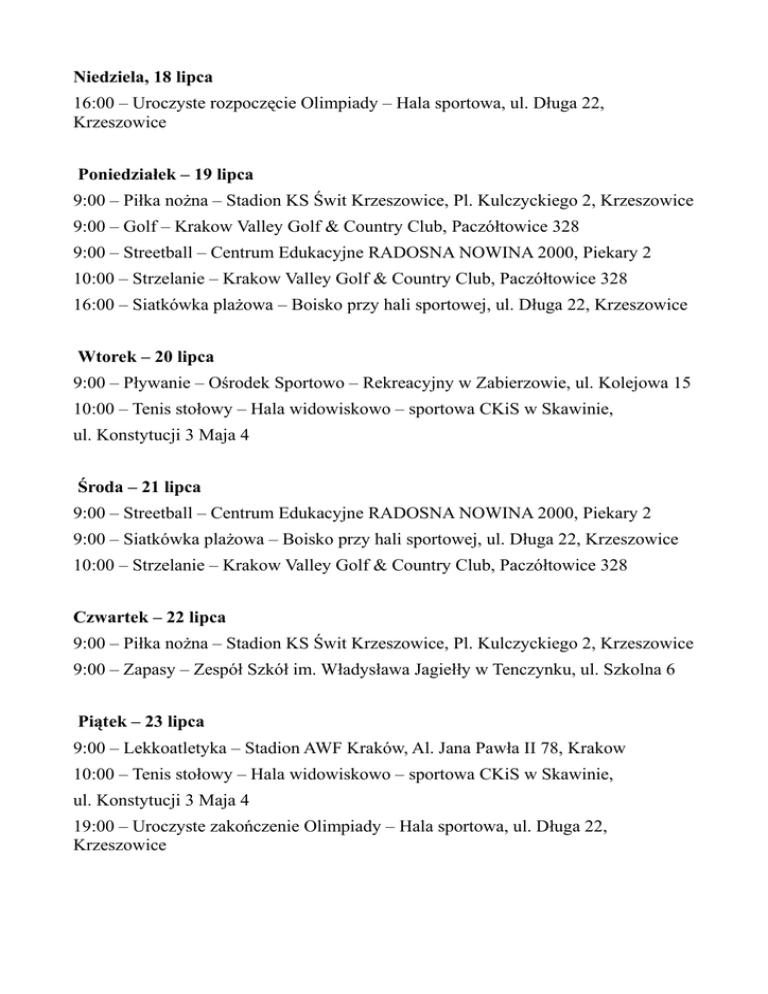 Niedziela, 18 lipca
16:00 – Uroczyste rozpoczęcie Olimpiady – Hala sportowa, ul. Długa 22, Krzeszowice

Poniedziałek – 19 lipca
9:00 – Piłka nożna – Stadion KS Świt Krzeszowice, Pl. Kulczyckiego 2, Krzeszowice
9:00 – Golf – Krakow Valley Golf & Country Club, Paczółtowice 328
9:00 – Streetball – Centrum Edukacyjne RADOSNA NOWINA 2000, Piekary 2
10:00 – Strzelanie – Krakow Valley Golf & Country Club, Paczółtowice 328
16:00 – Siatkówka plażowa – Boisko przy hali sportowej, ul. Długa 22, Krzeszowice

Wtorek – 20 lipca
9:00 – Pływanie – Ośrodek Sportowo – Rekreacyjny w Zabierzowie, ul. Kolejowa 15
10:00 – Tenis stołowy – Hala widowiskowo – sportowa CKiS w Skawinie, ul. Konstytucji 3 Maja 4

Środa – 21 lipca
9:00 – Streetball – Centrum Edukacyjne RADOSNA NOWINA 2000, Piekary 2
9:00 – Siatkówka plażowa – Boisko przy hali sportowej, ul. Długa 22, Krzeszowice
10:00 – Strzelanie – Krakow Valley Golf & Country Club, Paczółtowice 328

Czwartek – 22 lipca
9:00 – Piłka nożna – Stadion KS Świt Krzeszowice, Pl. Kulczyckiego 2, Krzeszowice
9:00 – Zapasy – Zespół Szkół im. Władysława Jagiełły w Tenczynku, ul. Szkolna 6

Piątek – 23 lipca
9:00 – Lekkoatletyka – Stadion AWF Kraków, Al. Jana Pawła II 78, Krakow
10:00 – Tenis stołowy – Hala widowiskowo – sportowa CKiS w Skawinie, ul. Konstytucji 3 Maja 4
19:00 – Uroczyste zakończenie Olimpiady – Hala sportowa, ul. Długa 22, Krzeszowice